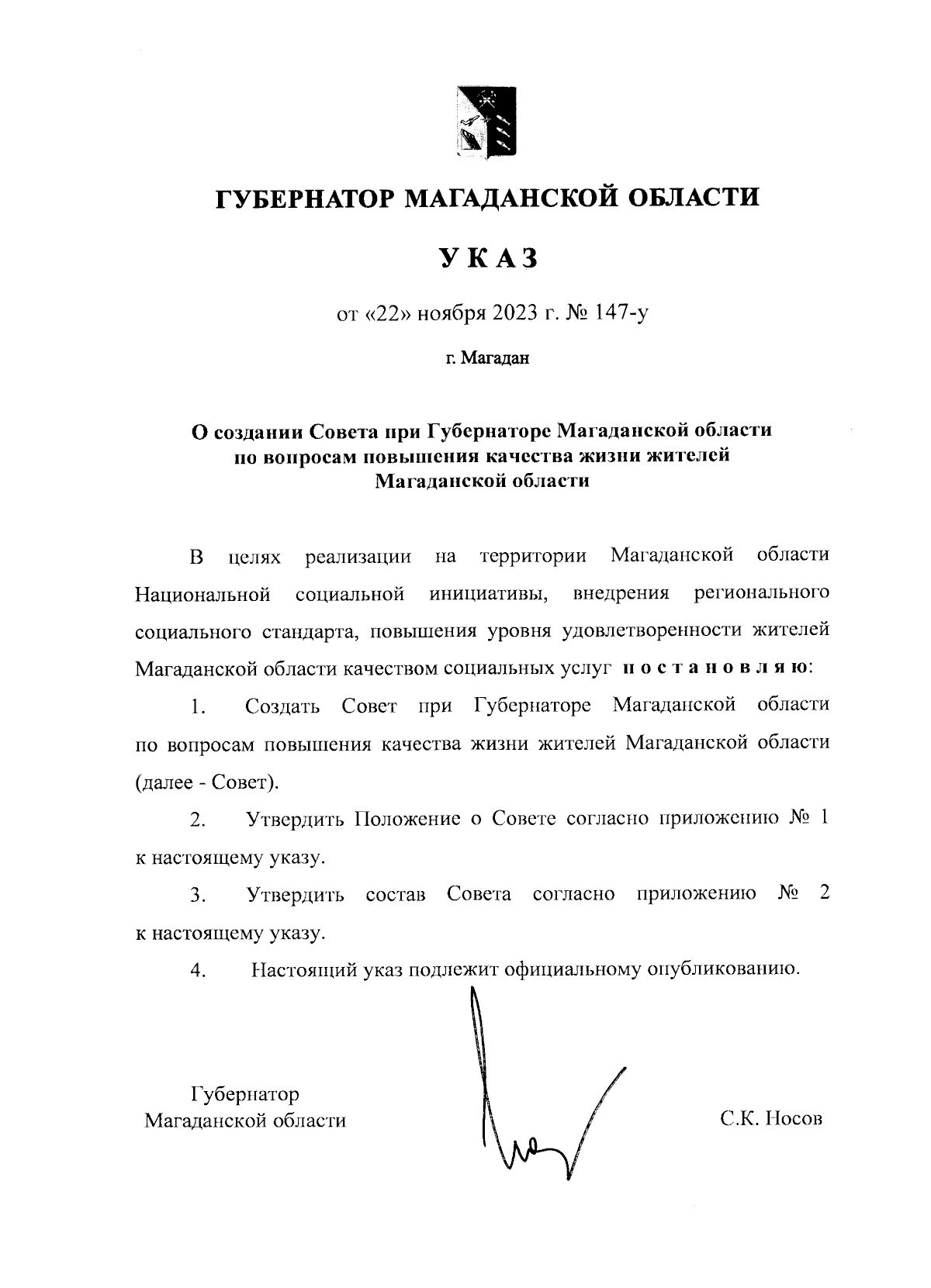 ГУБЕРНАТОР МАГАДАНСКОЙ ОБЛАСТИ

УКАЗ

от «22» ноября 2023 г. № 147-у

г. Магадан

О создании Совета при Губернаторе Магаданской области по вопросам повышения качества жизни жителей Магаданской области

В целях реализации на территории Магаданской области Национальной социальной инициативы, внедрения регионального социального стандарта, повышения уровня удовлетворенности жителей Магаданской области качеством социальных услуг постановляю:

1. Создать Совет при Губернаторе Магаданской области по вопросам повышения качества жизни жителей Магаданской области (далее - Совет).

2. Утвердить Положение о Совете согласно приложению № 1 к настоящему указу.

3. Утвердить состав Совета согласно приложению № 2 к настоящему указу.

4. Настоящий указ подлежит официальному опубликованию.

Губернатор
Магаданской области

С.К. Носов